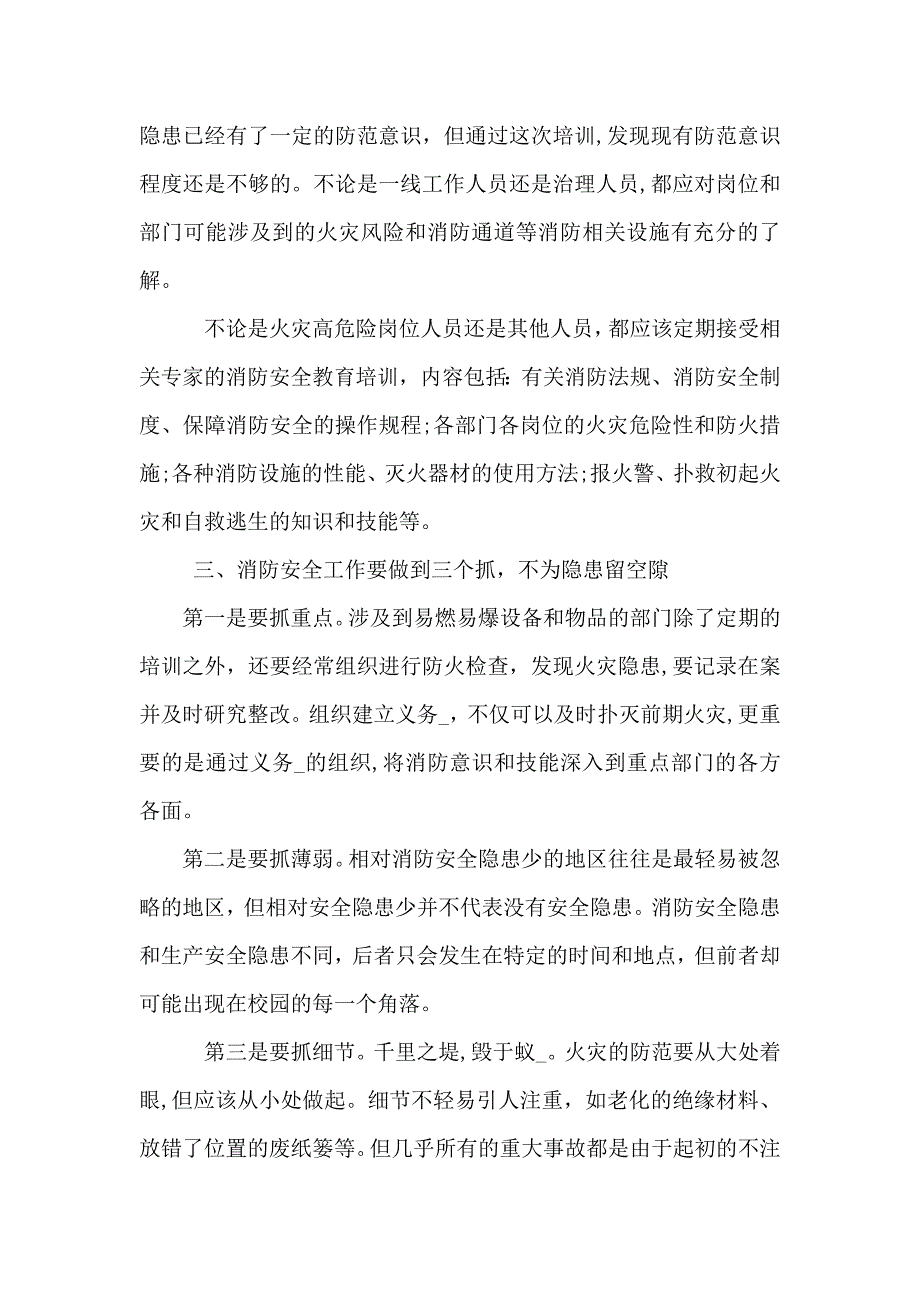 隐患已经有了一定的防范意识，但通过这次培训,发现现有防范意识程度还是不够的。不论是一线工作人员还是治理人员,都应对岗位和部门可能涉及到的火灾风险和消防通道等消防相关设施有充分的了解。

不论是火灾高危险岗位人员还是其他人员，都应该定期接受相关专家的消防安全教育培训，内容包括：有关消防法规、消防安全制度、保障消防安全的操作规程;各部门各岗位的火灾危险性和防火措施;各种消防设施的性能、灭火器材的使用方法;报火警、扑救初起火灾和自救逃生的知识和技能等。

三、消防安全工作要做到三个抓，不为隐患留空隙

第一是要抓重点。涉及到易燃易爆设备和物品的部门除了定期的培训之外，还要经常组织进行防火检查，发现火灾隐患，要记录在案并及时研究整改。组织建立义务_，不仅可以及时扑灭前期火灾,更重要的是通过义务_的组织,将消防意识和技能深入到重点部门的各方各面。

第二是要抓薄弱。相对消防安全隐患少的地区往往是最轻易被忽略的地区，但相对安全隐患少并不代表没有安全隐患。消防安全隐患和生产安全隐患不同，后者只会发生在特定的时间和地点，但前者却可能出现在校园的每一个角落。

第三是要抓细节。千里之堤,毁于蚁_。火灾的防范要从大处着眼,但应该从小处做起。细节不轻易引人注重，如老化的绝缘材料、放错了位置的废纸篓等。但几乎所有的重大事故都是由于起初的不注